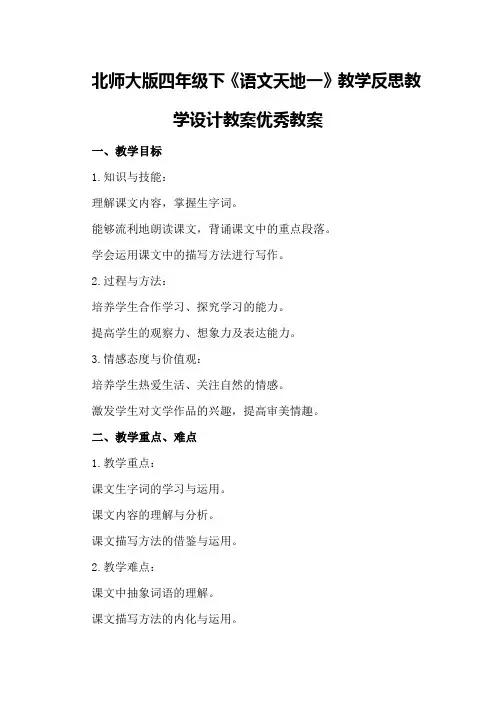 北师大版四年级下《语文天地一》教学反思教学设计教案优秀教案

一、教学目标

1. 知识与技能：

理解课文内容，掌握生字词。

能够流利地朗读课文，背诵课文中的重点段落。

学会运用课文中的描写方法进行写作。

2. 过程与方法：

培养学生合作学习、探究学习的能力。

提高学生的观察力、想象力及表达能力。

3. 情感态度与价值观：

培养学生热爱生活、关注自然的情感。

激发学生对文学作品的兴趣，提高审美情趣。

二、教学重点、难点

1. 教学重点：

课文生字词的学习与运用。

课文内容的理解与分析。

课文描写方法的借鉴与运用。

2. 教学难点：

课文中抽象词语的理解。

课文描写方法的内化与运用。